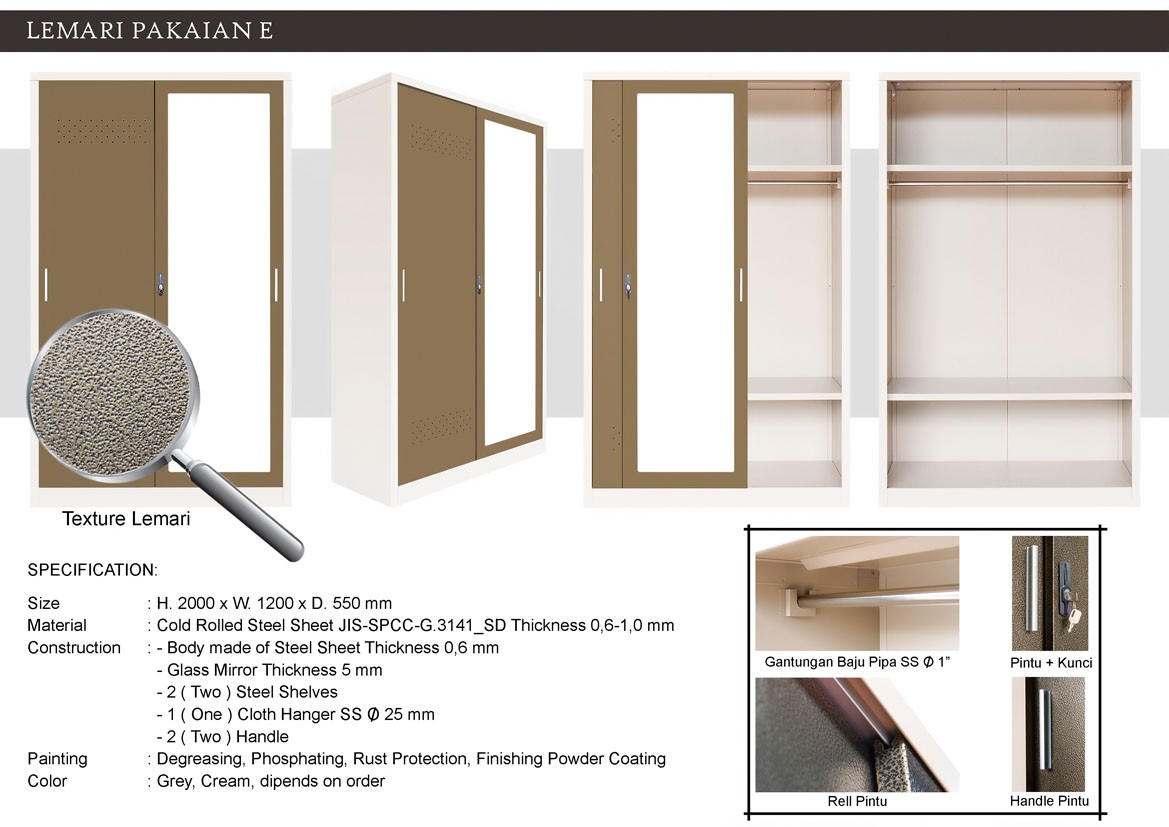 LEMARI PAKAIAN E

Texture Lemari

SPECIFICATION:

Size : H. 2000 x W. 1200 x D. 550 mm
Material : Cold Rolled Steel Sheet JIS-SPCC-G.3141_SD Thickness 0,6-1,0 mm
Construction : - Body made of Steel Sheet Thickness 0,6 mm
- Glass Mirror Thickness 5 mm
- 2 ( Two ) Steel Shelves
- 1 ( One ) Cloth Hanger SS Ø 25 mm
- 2 ( Two ) Handle
Painting : Degreasing, Phosphating, Rust Protection, Finishing Powder Coating
Color : Grey, Cream, dipends on order

Gantungan Baju Pipa SS Ø 1"

Pintu + Kunci

Rell Pintu

Handle Pintu